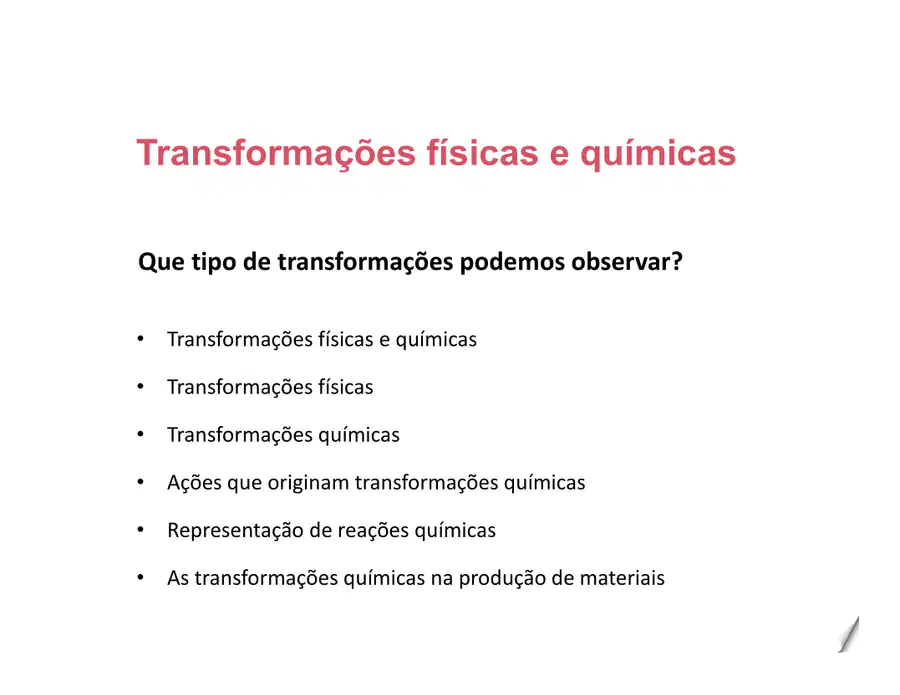 Transformações físicas e químicas

Que tipo de transformações podemos observar?

• Transformações físicas e químicas

• Transformações físicas

• Transformações químicas

• Ações que originam transformações químicas

• Representação de reações químicas

• As transformações químicas na produção de materiais